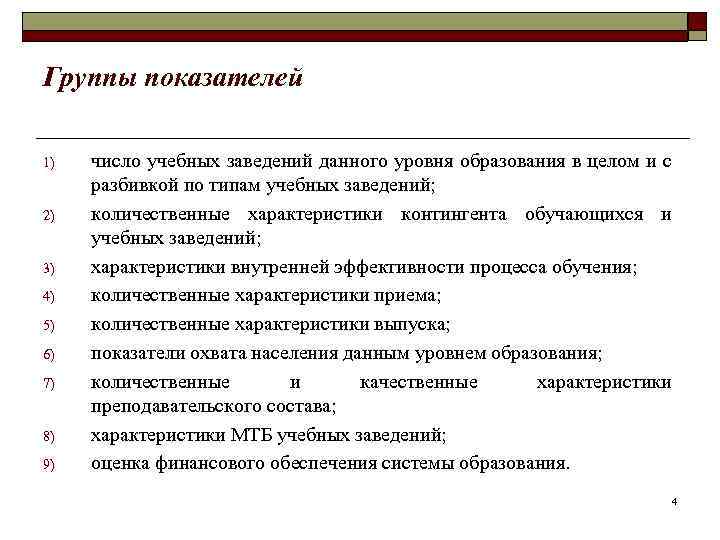 Группы показателей

1) число учебных заведений данного уровня образования в целом и с разбивкой по типам учебных заведений;
2) количественные характеристики контингента обучающихся и учебных заведений;
3) характеристики внутренней эффективности процесса обучения;
4) количественные характеристики приема;
5) количественные характеристики выпуска;
6) показатели охвата населения данным уровнем образования;
7) количественные и качественные характеристики преподавательского состава;
8) характеристики МТБ учебных заведений;
9) оценка финансового обеспечения системы образования.

4